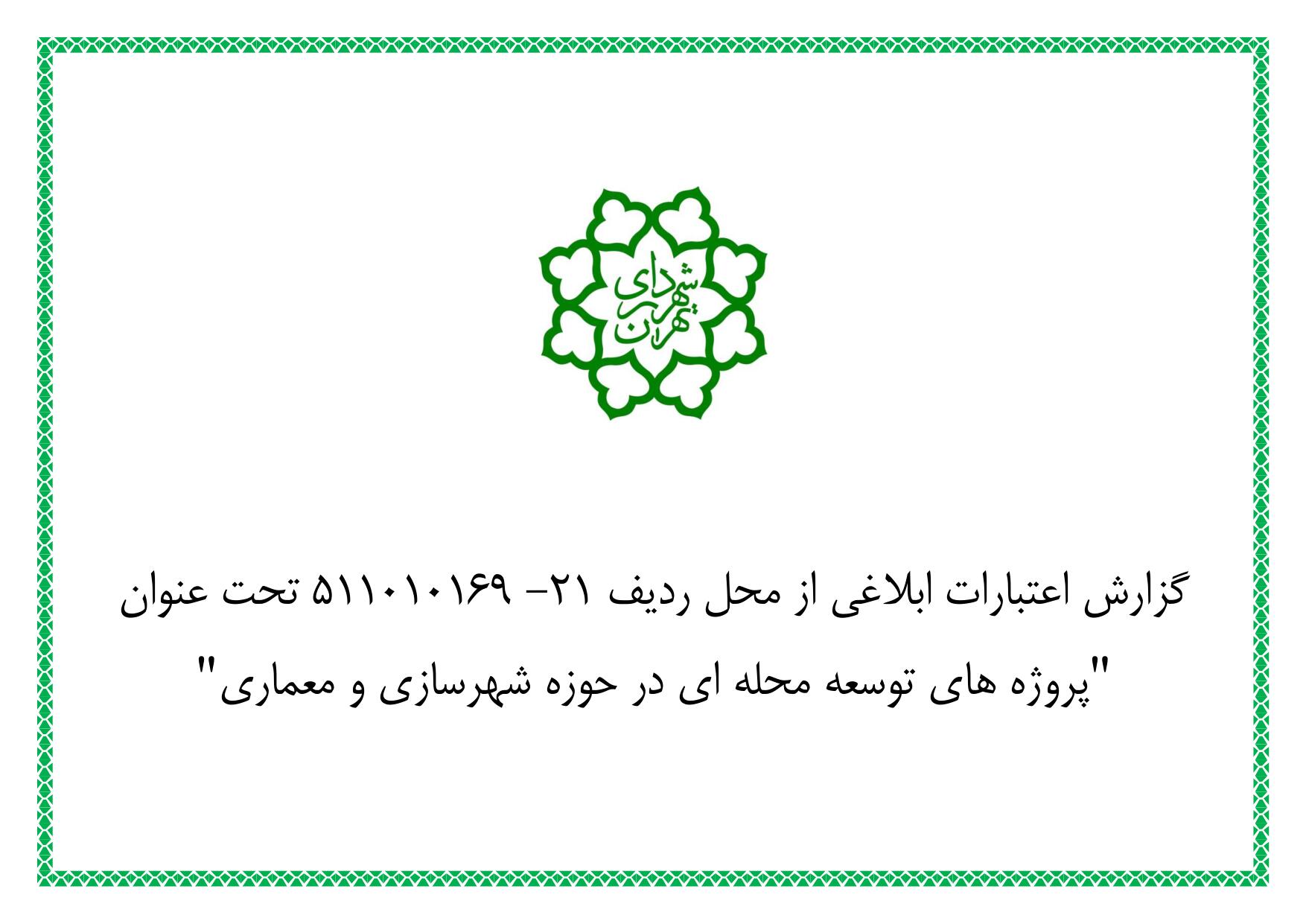 شهرداری تهران

گزارش اعتبارات ابلاغی از محل ردیف ۲۱- ۵۱۱۰۱۰۱۶۹ تحت عنوان "پروژه های توسعه محله ای در حوزه شهرسازی و معماری"